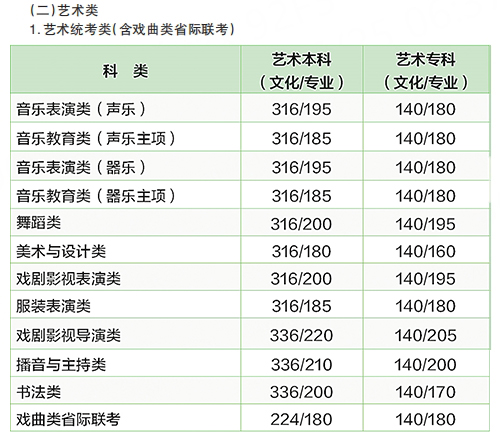 (二)艺术类
1.艺术统考类(含戏曲类省际联考)

| 科 类 | 艺术本科（文化/专业） | 艺术专科（文化/专业） |
|---|---|---|
| 音乐表演类（声乐） | 316/195 | 140/180 |
| 音乐教育类（声乐主项） | 316/185 | 140/180 |
| 音乐表演类（器乐） | 316/195 | 140/180 |
| 音乐教育类（器乐主项） | 316/185 | 140/180 |
| 舞蹈类 | 316/200 | 140/195 |
| 美术与设计类 | 316/180 | 140/160 |
| 戏剧影视表演类 | 316/200 | 140/195 |
| 服装表演类 | 316/185 | 140/180 |
| 戏剧影视导演类 | 336/220 | 140/205 |
| 播音与主持类 | 336/210 | 140/200 |
| 书法类 | 336/200 | 140/170 |
| 戏曲类省际联考 | 224/180 | 140/180 |